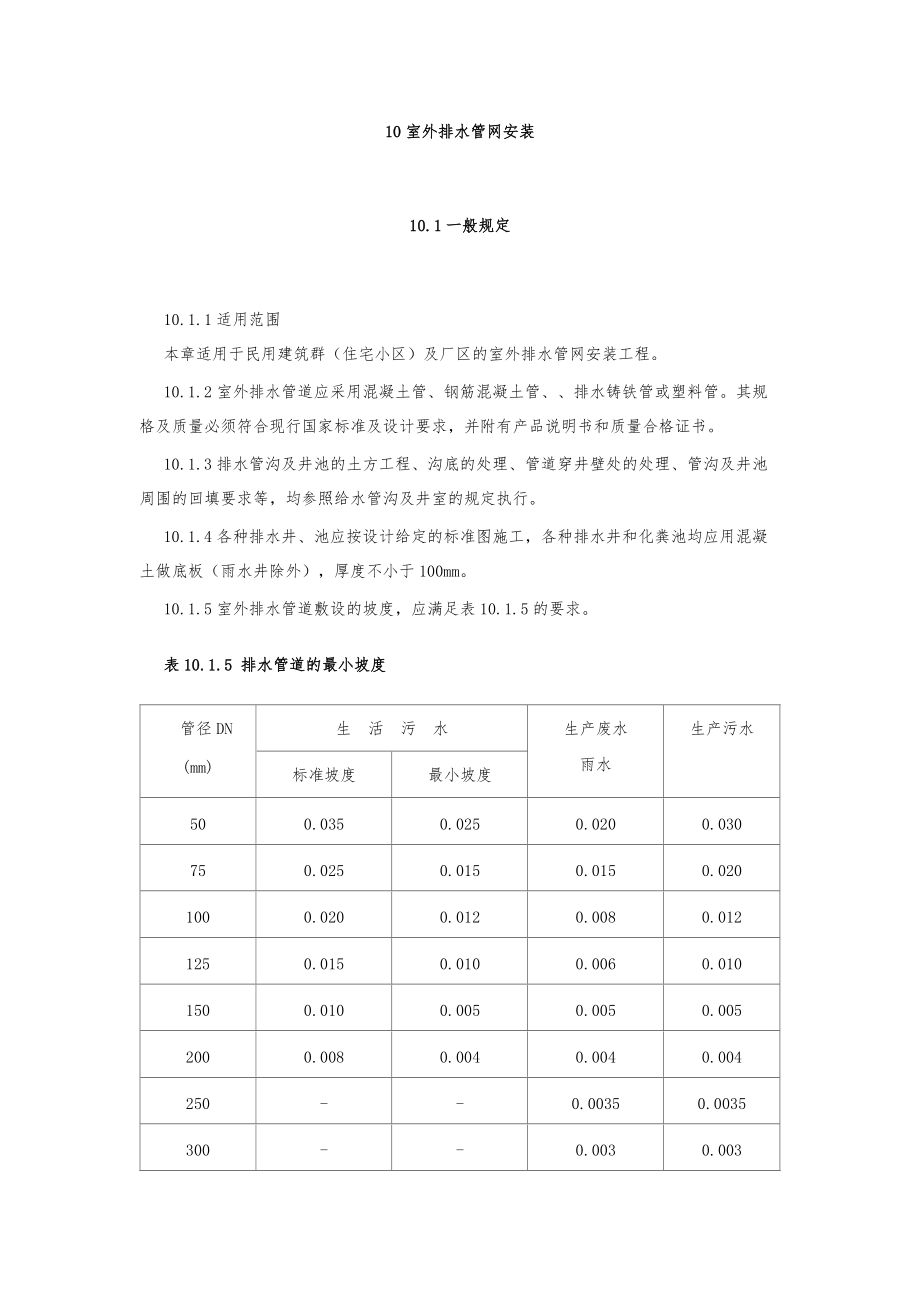 10 室外排水管网安装

10.1 一般规定

10.1.1 适用范围

本章适用于民用建筑群（住宅小区）及厂区的室外排水管网安装工程。

10.1.2 室外排水管道应采用混凝土管、钢筋混凝土管、、排水铸铁管或塑料管。其规格及质量必须符合现行国家标准及设计要求，并附有产品说明书和质量合格证书。

10.1.3 排水管沟及井池的土方工程、沟底的处理、管道穿井壁处的处理、管沟及井池周围的回填要求等，均参照给水管沟及井室的规定执行。

10.1.4 各种排水井、池应按设计给定的标准图施工，各种排水井和化粪池均应用混凝土做底板（雨水井除外），厚度不小于 100mm。

10.1.5 室外排水管道敷设的坡度，应满足表 10.1.5 的要求。

表 10.1.5 排水管道的最小坡度

| 管径 DN (mm) | 生 活 污 水 标准坡度 | 生 活 污 水 最小坡度 | 生产废水 雨水 | 生产污水 |
|---|---|---|---|---|
| 50 | 0.035 | 0.025 | 0.020 | 0.030 |
| 75 | 0.025 | 0.015 | 0.015 | 0.020 |
| 100 | 0.020 | 0.012 | 0.008 | 0.012 |
| 125 | 0.015 | 0.010 | 0.006 | 0.010 |
| 150 | 0.010 | 0.005 | 0.005 | 0.005 |
| 200 | 0.008 | 0.004 | 0.004 | 0.004 |
| 250 | - | - | 0.0035 | 0.0035 |
| 300 | - | - | 0.003 | 0.003 |